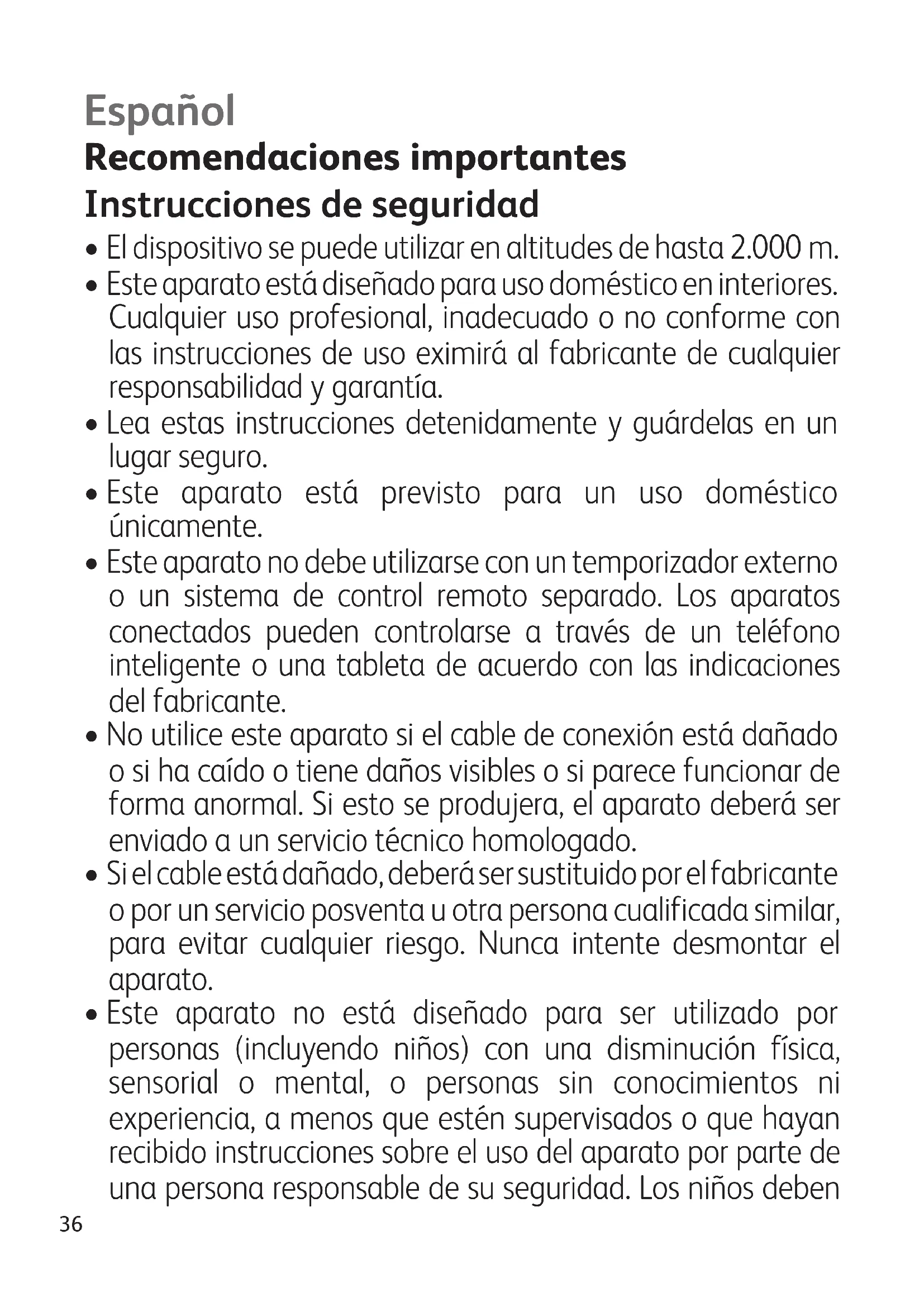 Español

Recomendaciones importantes

Instrucciones de seguridad

• El dispositivo se puede utilizar en altitudes de hasta 2.000 m.

• Este aparato está diseñado para uso doméstico en interiores. Cualquier uso profesional, inadecuado o no conforme con las instrucciones de uso eximirá al fabricante de cualquier responsabilidad y garantía.

• Lea estas instrucciones detenidamente y guárdelas en un lugar seguro.

• Este aparato está previsto para un uso doméstico únicamente.

• Este aparato no debe utilizarse con un temporizador externo o un sistema de control remoto separado. Los aparatos conectados pueden controlarse a través de un teléfono inteligente o una tableta de acuerdo con las indicaciones del fabricante.

• No utilice este aparato si el cable de conexión está dañado o si ha caído o tiene daños visibles o si parece funcionar de forma anormal. Si esto se produjera, el aparato deberá ser enviado a un servicio técnico homologado.

• Si el cable está dañado, deberá ser sustituido por el fabricante o por un servicio posventa u otra persona cualificada similar, para evitar cualquier riesgo. Nunca intente desmontar el aparato.

• Este aparato no está diseñado para ser utilizado por personas (incluyendo niños) con una disminución física, sensorial o mental, o personas sin conocimientos ni experiencia, a menos que estén supervisados o que hayan recibido instrucciones sobre el uso del aparato por parte de una persona responsable de su seguridad. Los niños deben

36